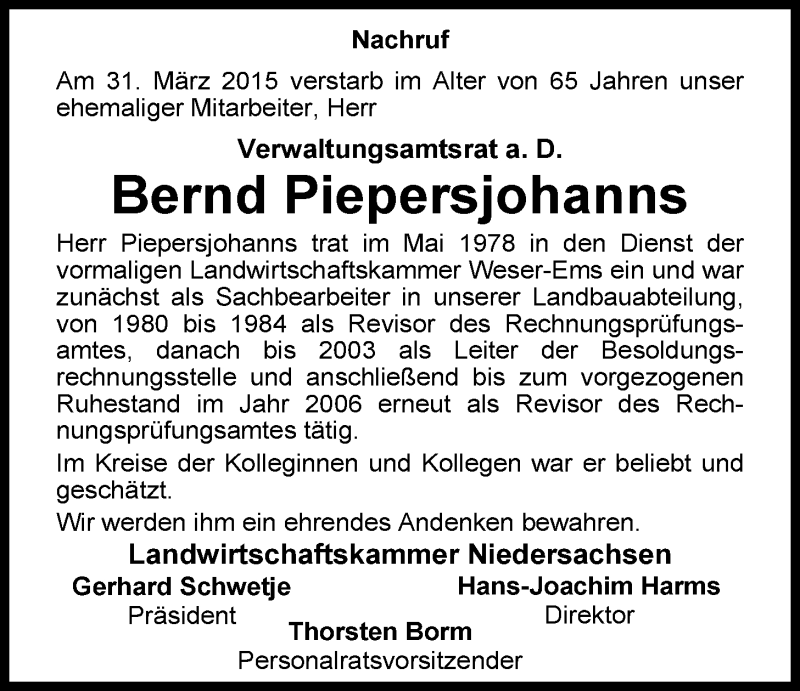 Nachruf

Am 31. März 2015 verstarb im Alter von 65 Jahren unser ehemaliger Mitarbeiter, Herr

Verwaltungsamtsrat a. D.

Bernd Piepersjohanns

Herr Piepersjohanns trat im Mai 1978 in den Dienst der vormaligen Landwirtschaftskammer Weser-Ems ein und war zunächst als Sachbearbeiter in unserer Landbauabteilung, von 1980 bis 1984 als Revisor des Rechnungsprüfungsamtes, danach bis 2003 als Leiter der Besoldungsrechnungsstelle und anschließend bis zum vorgezogenen Ruhestand im Jahr 2006 erneut als Revisor des Rechnungsprüfungsamtes tätig.

Im Kreise der Kolleginnen und Kollegen war er beliebt und geschätzt.

Wir werden ihm ein ehrendes Andenken bewahren.

Landwirtschaftskammer Niedersachsen

Gerhard Schwetje
Präsident

Hans-Joachim Harms
Direktor

Thorsten Borm
Personalratsvorsitzender